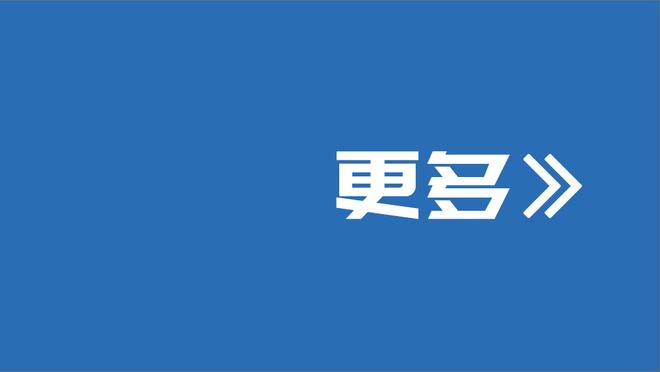 更多》